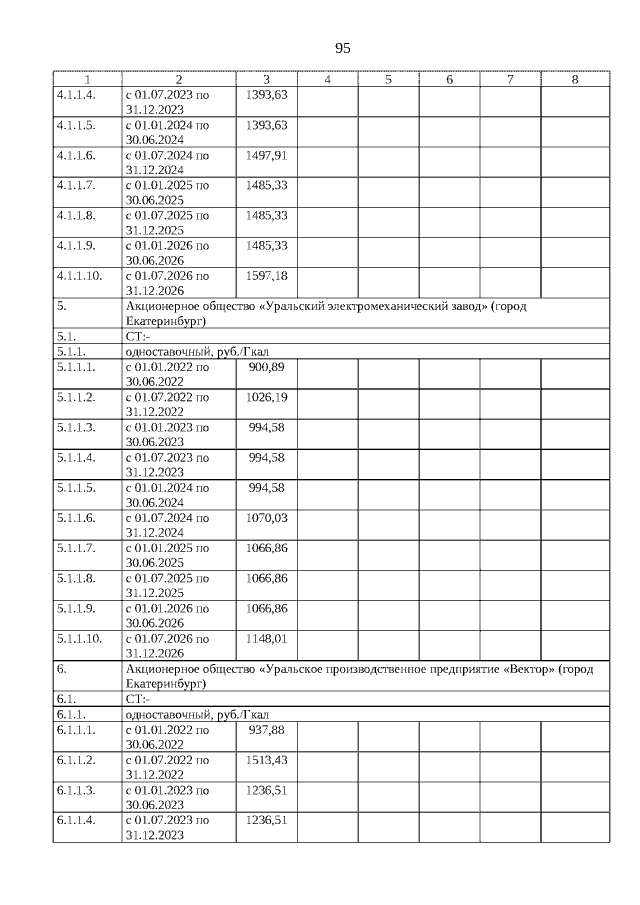 95

| 1 | 2 | 3 | 4 | 5 | 6 | 7 | 8 |
|---|---|---|---|---|---|---|---|
| 4.1.1.4. | с 01.07.2023 по 31.12.2023 | 1393,63 | | | | | |
| 4.1.1.5. | с 01.01.2024 по 30.06.2024 | 1393,63 | | | | | |
| 4.1.1.6. | с 01.07.2024 по 31.12.2024 | 1497,91 | | | | | |
| 4.1.1.7. | с 01.01.2025 по 30.06.2025 | 1485,33 | | | | | |
| 4.1.1.8. | с 01.07.2025 по 31.12.2025 | 1485,33 | | | | | |
| 4.1.1.9. | с 01.01.2026 по 30.06.2026 | 1485,33 | | | | | |
| 4.1.1.10. | с 01.07.2026 по 31.12.2026 | 1597,18 | | | | | |
| 5. | Акционерное общество «Уральский электромеханический завод» (город Екатеринбург) | | | | | | |
| 5.1. | СТ:- | | | | | | |
| 5.1.1. | одноставочный, руб./Гкал | | | | | | |
| 5.1.1.1. | с 01.01.2022 по 30.06.2022 | 900,89 | | | | | |
| 5.1.1.2. | с 01.07.2022 по 31.12.2022 | 1026,19 | | | | | |
| 5.1.1.3. | с 01.01.2023 по 30.06.2023 | 994,58 | | | | | |
| 5.1.1.4. | с 01.07.2023 по 31.12.2023 | 994,58 | | | | | |
| 5.1.1.5. | с 01.01.2024 по 30.06.2024 | 994,58 | | | | | |
| 5.1.1.6. | с 01.07.2024 по 31.12.2024 | 1070,03 | | | | | |
| 5.1.1.7. | с 01.01.2025 по 30.06.2025 | 1066,86 | | | | | |
| 5.1.1.8. | с 01.07.2025 по 31.12.2025 | 1066,86 | | | | | |
| 5.1.1.9. | с 01.01.2026 по 30.06.2026 | 1066,86 | | | | | |
| 5.1.1.10. | с 01.07.2026 по 31.12.2026 | 1148,01 | | | | | |
| 6. | Акционерное общество «Уральское производственное предприятие «Вектор» (город Екатеринбург) | | | | | | |
| 6.1. | СТ:- | | | | | | |
| 6.1.1. | одноставочный, руб./Гкал | | | | | | |
| 6.1.1.1. | с 01.01.2022 по 30.06.2022 | 937,88 | | | | | |
| 6.1.1.2. | с 01.07.2022 по 31.12.2022 | 1513,43 | | | | | |
| 6.1.1.3. | с 01.01.2023 по 30.06.2023 | 1236,51 | | | | | |
| 6.1.1.4. | с 01.07.2023 по 31.12.2023 | 1236,51 | | | | | |